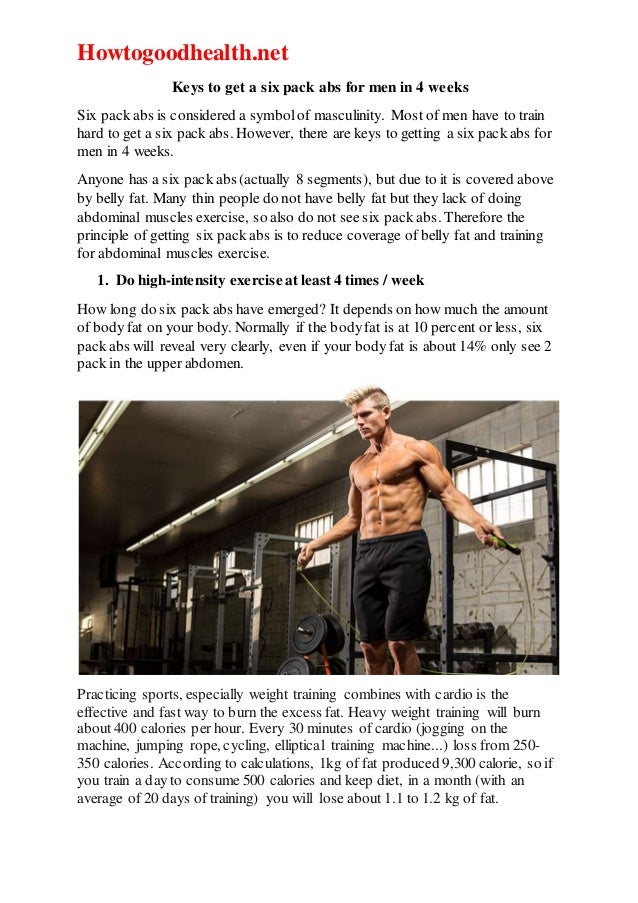 Howtogoodhealth.net

Keys to get a six pack abs for men in 4 weeks

Six pack abs is considered a symbol of masculinity. Most of men have to train hard to get a six pack abs. However, there are keys to getting a six pack abs for men in 4 weeks.

Anyone has a six pack abs (actually 8 segments), but due to it is covered above by belly fat. Many thin people do not have belly fat but they lack of doing abdominal muscles exercise, so also do not see six pack abs. Therefore the principle of getting six pack abs is to reduce coverage of belly fat and training for abdominal muscles exercise.

1. Do high-intensity exercise at least 4 times / week

How long do six pack abs have emerged? It depends on how much the amount of body fat on your body. Normally if the body fat is at 10 percent or less, six pack abs will reveal very clearly, even if your body fat is about 14% only see 2 pack in the upper abdomen.

Practicing sports, especially weight training combines with cardio is the effective and fast way to burn the excess fat. Heavy weight training will burn about 400 calories per hour. Every 30 minutes of cardio (jogging on the machine, jumping rope, cycling, elliptical training machine...) loss from 250-350 calories. According to calculations, 1kg of fat produced 9,300 calorie, so if you train a day to consume 500 calories and keep diet, in a month (with an average of 20 days of training) you will lose about 1.1 to 1.2 kg of fat.